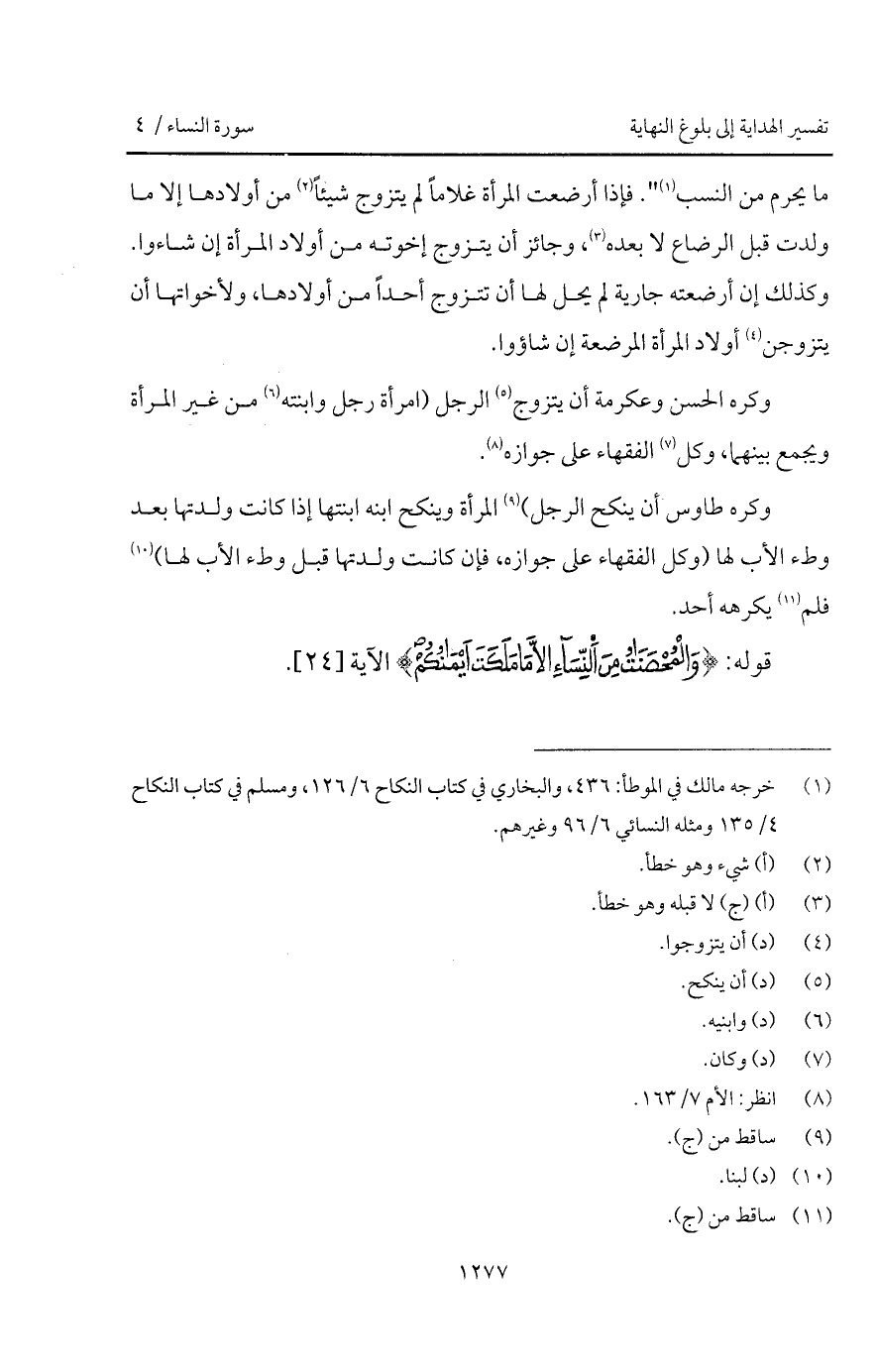 تفسير الهداية إلى بلوغ النهاية سورة النساء / ٤

ما يحرم من النسب(١)". فإذا أرضعت المرأة غلاماً لم يتزوج شيئاً(٢) من أولادها إلا ما ولدت قبل الرضاع لا بعده(٣)، وجائز أن يتزوج إخوته من أولاد المرأة إن شاءوا. وكذلك إن أرضعته جارية لم يحل لها أن تتزوج أحداً من أولادها، ولأخواتها أن يتزوجن(٤) أولاد المرأة المرضعة إن شاؤوا.

وكره الحسن وعكرمة أن يتزوج(٥) الرجل (امرأة رجل وابنته(٦) من غير المرأة ويجمع بينهما، وكل(٧) الفقهاء على جوازه(٨).

وكره طاوس أن ينكح الرجل)(٩) المرأة وينكح ابنه ابنتها إذا كانت ولدتها بعد وطء الأب لها (وكل الفقهاء على جوازه، فإن كانت ولدتها قبل وطء الأب لها)(١٠) فلم(١١) يكرهه أحد.

قوله: ﴿وَالْمُحْصَنَاتُ مِنَ النِّسَاءِ إِلَّا مَا مَلَكَتْ أَيْمَانُكُمْ﴾ الآية [٢٤].

(١) خرجه مالك في الموطأ: ٤٣٦، والبخاري في كتاب النكاح ٦/ ١٢٦، ومسلم في كتاب النكاح ٤/ ١٣٥ ومثله النسائي ٦/ ٩٦ وغيرهم.
(٢) (أ) شيء وهو خطأ.
(٣) (أ) (ج) لا قبله وهو خطأ.
(٤) (د) أن يتزوجوا.
(٥) (د) أن ينكح.
(٦) (د) وابنيه.
(٧) (د) وكان.
(٨) انظر: الأم ٧/ ١٦٣.
(٩) ساقط من (ج).
(١٠) (د) لبنا.
(١١) ساقط من (ج).

١٢٧٧